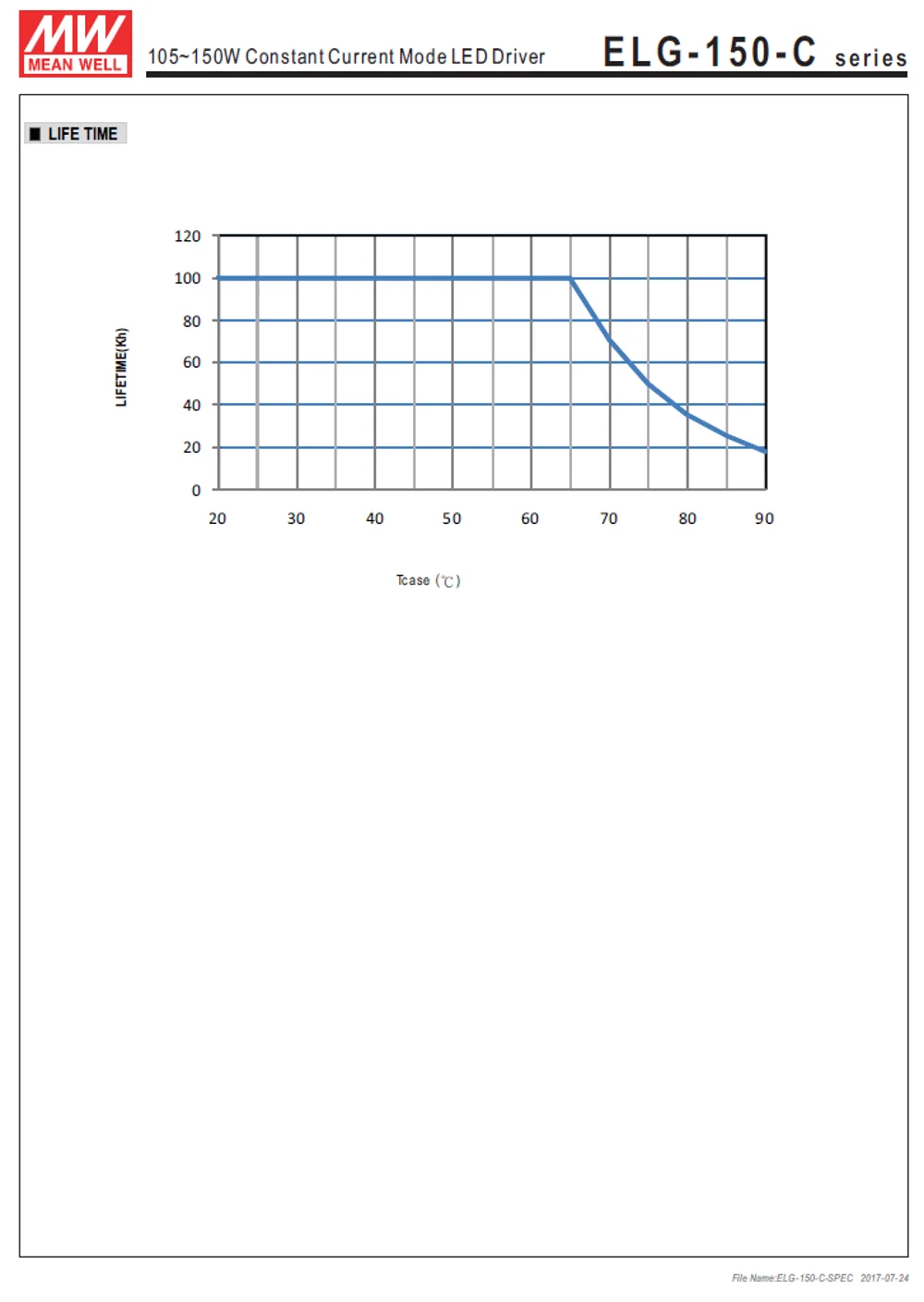 MW
MEAN WELL

105~150W Constant Current Mode LED Driver

ELG-150-C series

■ LIFE TIME

LIFETIME(Kh)

120
100
80
60
40
20
0

20 30 40 50 60 70 80 90

Tcase (℃)

File Name:ELG-150-C-SPEC 2017-07-24